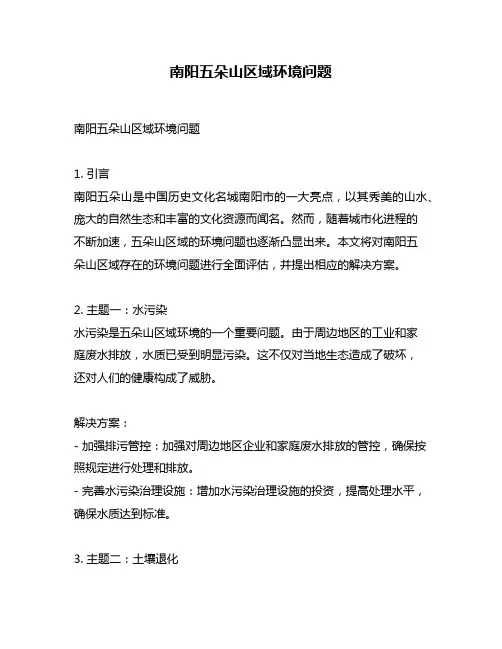 南阳五朵山区域环境问题

南阳五朵山区域环境问题

1. 引言
南阳五朵山是中国历史文化名城南阳市的一大亮点，以其秀美的山水、庞大的自然生态和丰富的文化资源而闻名。然而，随着城市化进程的不断加速，五朵山区域的环境问题也逐渐凸显出来。本文将对南阳五朵山区域存在的环境问题进行全面评估，并提出相应的解决方案。

2. 主题一：水污染
水污染是五朵山区域环境的一个重要问题。由于周边地区的工业和家庭废水排放，水质已受到明显污染。这不仅对当地生态造成了破坏，还对人们的健康构成了威胁。

解决方案：
- 加强排污管控：加强对周边地区企业和家庭废水排放的管控，确保按照规定进行处理和排放。
- 完善水污染治理设施：增加水污染治理设施的投资，提高处理水平，确保水质达到标准。

3. 主题二：土壤退化